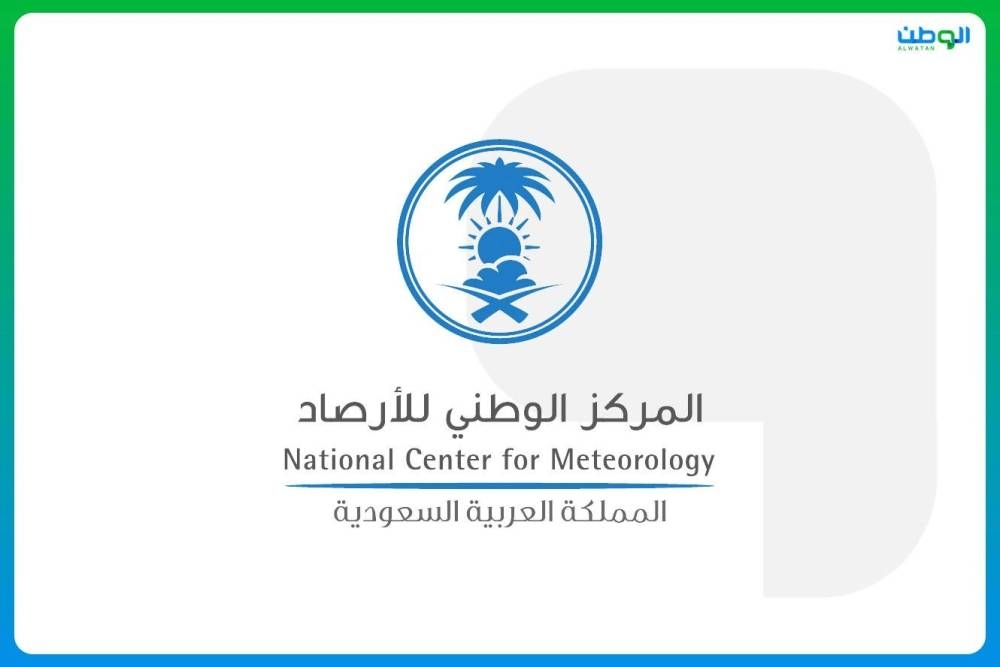 الوطن
ALWATAN

المركز الوطني للأرصاد
National Center for Meteorology
المملكة العربية السعودية